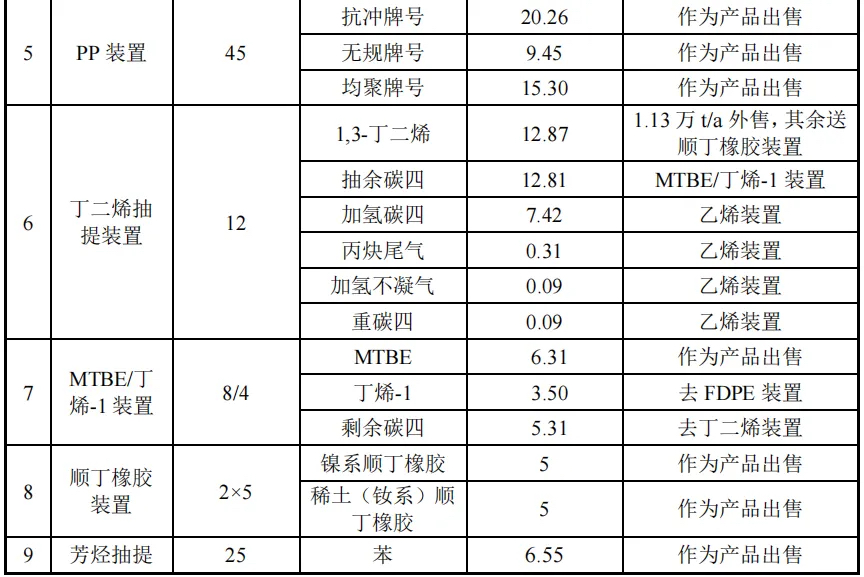 | 5 | PP装置 | 45 | 抗冲牌号 | 20.26 | 作为产品出售 |
|---|---|---|---|---|---|
|  |  |  | 无规牌号 | 9.45 | 作为产品出售 |
|  |  |  | 均聚牌号 | 15.30 | 作为产品出售 |
| 6 | 丁二烯抽提装置 | 12 | 1,3-丁二烯 | 12.87 | 1.13万t/a外售，其余送顺丁橡胶装置 |
|  |  |  | 抽余碳四 | 12.81 | MTBE/丁烯-1装置 |
|  |  |  | 加氢碳四 | 7.42 | 乙烯装置 |
|  |  |  | 丙炔尾气 | 0.31 | 乙烯装置 |
|  |  |  | 加氢不凝气 | 0.09 | 乙烯装置 |
|  |  |  | 重碳四 | 0.09 | 乙烯装置 |
| 7 | MTBE/丁烯-1装置 | 8/4 | MTBE | 6.31 | 作为产品出售 |
|  |  |  | 丁烯-1 | 3.50 | 去FDPE装置 |
|  |  |  | 剩余碳四 | 5.31 | 去丁二烯装置 |
| 8 | 顺丁橡胶装置 | 2×5 | 镍系顺丁橡胶 | 5 | 作为产品出售 |
|  |  |  | 稀土（钕系）顺丁橡胶 | 5 | 作为产品出售 |
| 9 | 芳烃抽提 | 25 | 苯 | 6.55 | 作为产品出售 |